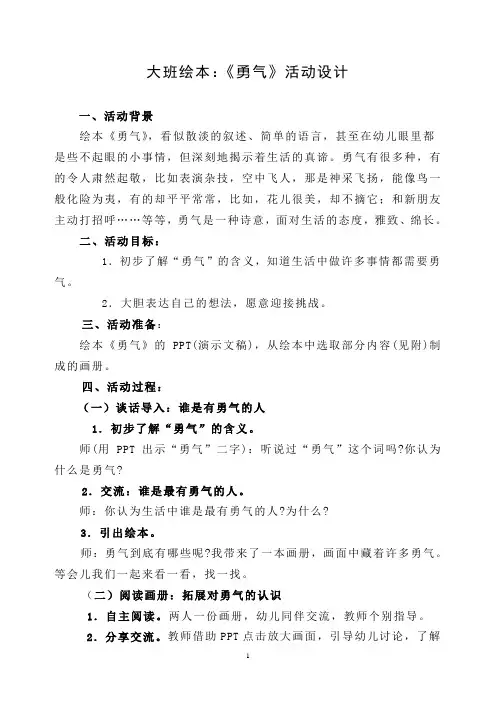 大班绘本:《勇气》活动设计

一、活动背景

绘本《勇气》，看似散淡的叙述、简单的语言，甚至在幼儿眼里都是些不起眼的小事情，但深刻地揭示着生活的真谛。勇气有很多种，有的令人肃然起敬，比如表演杂技，空中飞人，那是神采飞扬，能像鸟一般化险为夷，有的却平平常常，比如，花儿很美，却不摘它；和新朋友主动打招呼……等等，勇气是一种诗意，面对生活的态度，雅致、绵长。

二、活动目标：

1．初步了解“勇气”的含义，知道生活中做许多事情都需要勇气。

2．大胆表达自己的想法，愿意迎接挑战。

三、活动准备：

绘本《勇气》的 PPT(演示文稿)，从绘本中选取部分内容(见附)制成的画册。

四、活动过程：

（一）谈话导入：谁是有勇气的人

1．初步了解“勇气”的含义。

师(用 PPT 出示“勇气”二字)：听说过“勇气”这个词吗?你认为什么是勇气?

2．交流：谁是最有勇气的人。

师：你认为生活中谁是最有勇气的人?为什么?

3．引出绘本。

师：勇气到底有哪些呢?我带来了一本画册，画面中藏着许多勇气。等会儿我们一起来看一看，找一找。

（二）阅读画册：拓展对勇气的认识

1．自主阅读。两人一份画册，幼儿同伴交流，教师个别指导。

2．分享交流。教师借助PPT点击放大画面，引导幼儿讨论，了解

1